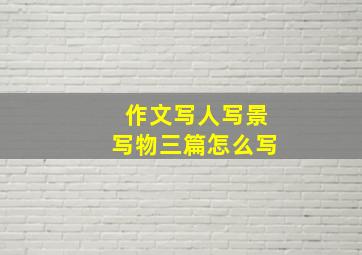 作文写人写景
写物三篇怎么写